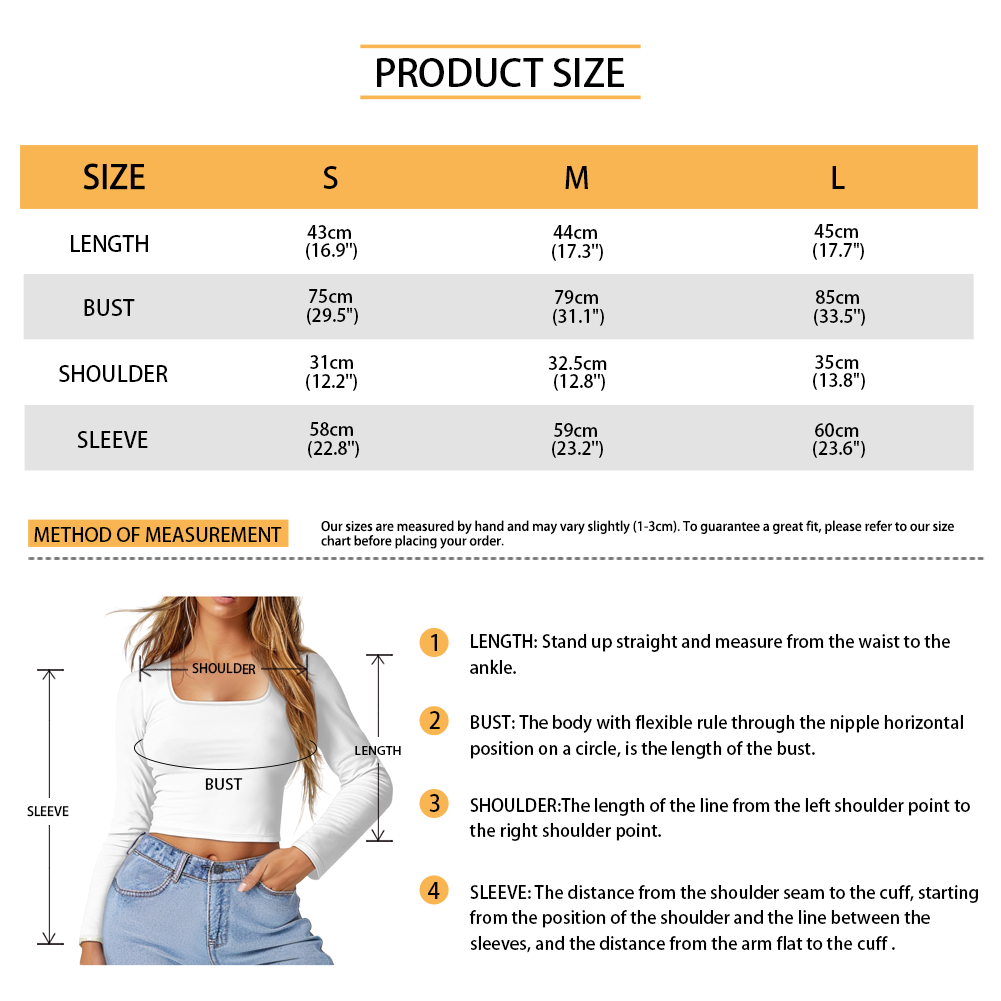 PRODUCT SIZE

| SIZE | S | M | L |
|---|---|---|---|
| LENGTH | 43cm (16.9") | 44cm (17.3") | 45cm (17.7") |
| BUST | 75cm (29.5") | 79cm (31.1") | 85cm (33.5") |
| SHOULDER | 31cm (12.2") | 32.5cm (12.8") | 35cm (13.8") |
| SLEEVE | 58cm (22.8") | 59cm (23.2") | 60cm (23.6") |

METHOD OF MEASUREMENT

Our sizes are measured by hand and may vary slightly (1-3cm). To guarantee a great fit, please refer to our size chart before placing your order.

SHOULDER
BUST
LENGTH
SLEEVE

1 LENGTH: Stand up straight and measure from the waist to the ankle.

2 BUST: The body with flexible rule through the nipple horizontal position on a circle, is the length of the bust.

3 SHOULDER:The length of the line from the left shoulder point to the right shoulder point.

4 SLEEVE: The distance from the shoulder seam to the cuff, starting from the position of the shoulder and the line between the sleeves, and the distance from the arm flat to the cuff .